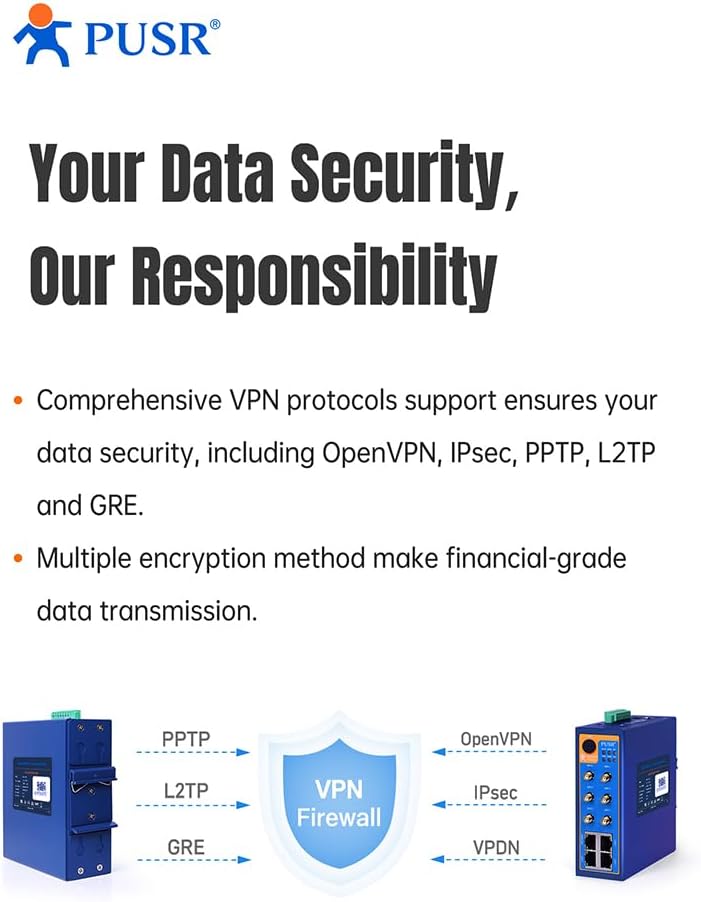 PUSR®

Your Data Security, Our Responsibility

• Comprehensive VPN protocols support ensures your data security, including OpenVPN, IPsec, PPTP, L2TP and GRE.

• Multiple encryption method make financial-grade data transmission.

PPTP
L2TP
GRE

VPN Firewall

OpenVPN
IPsec
VPDN